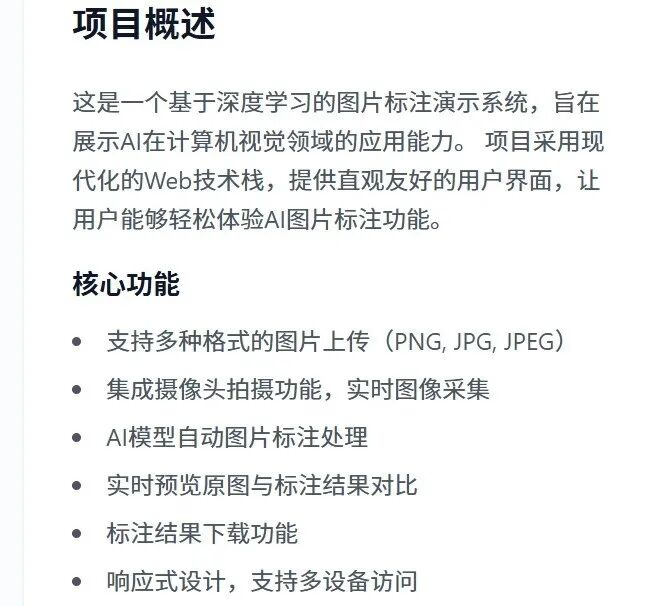 项目概述

这是一个基于深度学习的图片标注演示系统，旨在展示AI在计算机视觉领域的应用能力。 项目采用现代化的Web技术栈，提供直观友好的用户界面，让用户能够轻松体验AI图片标注功能。

核心功能

- 支持多种格式的图片上传（PNG, JPG, JPEG）
- 集成摄像头拍摄功能，实时图像采集
- AI模型自动图片标注处理
- 实时预览原图与标注结果对比
- 标注结果下载功能
- 响应式设计，支持多设备访问